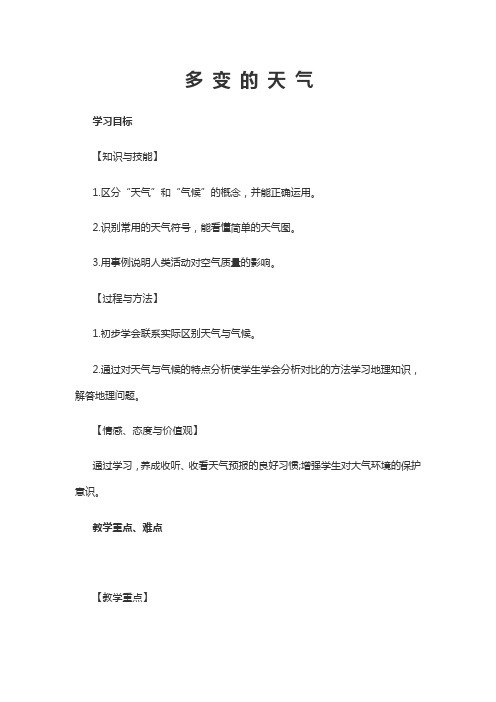 多变的天气

学习目标

【知识与技能】

1.区分“天气”和“气候”的概念，并能正确运用。

2.识别常用的天气符号，能看懂简单的天气图。

3.用事例说明人类活动对空气质量的影响。

【过程与方法】

1.初步学会联系实际区别天气与气候。

2.通过对天气与气候的特点分析使学生学会分析对比的方法学习地理知识，解答地理问题。

【情感、态度与价值观】

通过学习，养成收听、收看天气预报的良好习惯;增强学生对大气环境的保护意识。

教学重点、难点

【教学重点】